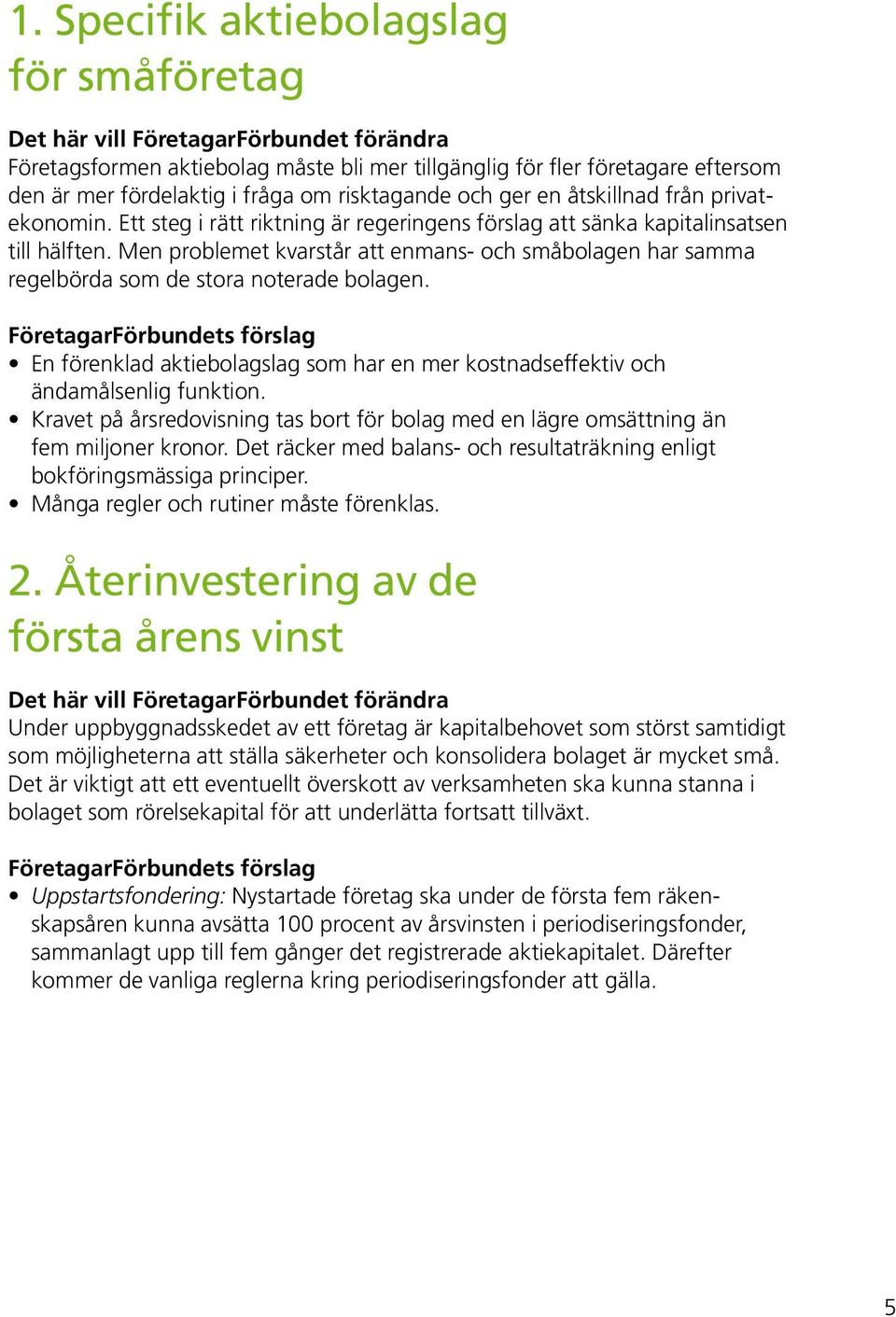 1. Specifik aktiebolagslag för småföretag

Det här vill FöretagarFörbundet förändra
Företagsformen aktiebolag måste bli mer tillgänglig för fler företagare eftersom den är mer fördelaktig i fråga om risktagande och ger en åtskillnad från privatekonomin. Ett steg i rätt riktning är regeringens förslag att sänka kapitalinsatsen till hälften. Men problemet kvarstår att enmans- och småbolagen har samma regelbörda som de stora noterade bolagen.

FöretagarFörbundets förslag
• En förenklad aktiebolagslag som har en mer kostnadseffektiv och ändamålsenlig funktion.
• Kravet på årsredovisning tas bort för bolag med en lägre omsättning än fem miljoner kronor. Det räcker med balans- och resultaträkning enligt bokföringsmässiga principer.
• Många regler och rutiner måste förenklas.

2. Återinvestering av de första årens vinst

Det här vill FöretagarFörbundet förändra
Under uppbyggnadsskedet av ett företag är kapitalbehovet som störst samtidigt som möjligheterna att ställa säkerheter och konsolidera bolaget är mycket små. Det är viktigt att ett eventuellt överskott av verksamheten ska kunna stanna i bolaget som rörelsekapital för att underlätta fortsatt tillväxt.

FöretagarFörbundets förslag
• Uppstartsfondering: Nystartade företag ska under de första fem räkenskapsåren kunna avsätta 100 procent av årsvinsten i periodiseringsfonder, sammanlagt upp till fem gånger det registrerade aktiekapitalet. Därefter kommer de vanliga reglerna kring periodiseringsfonder att gälla.

5